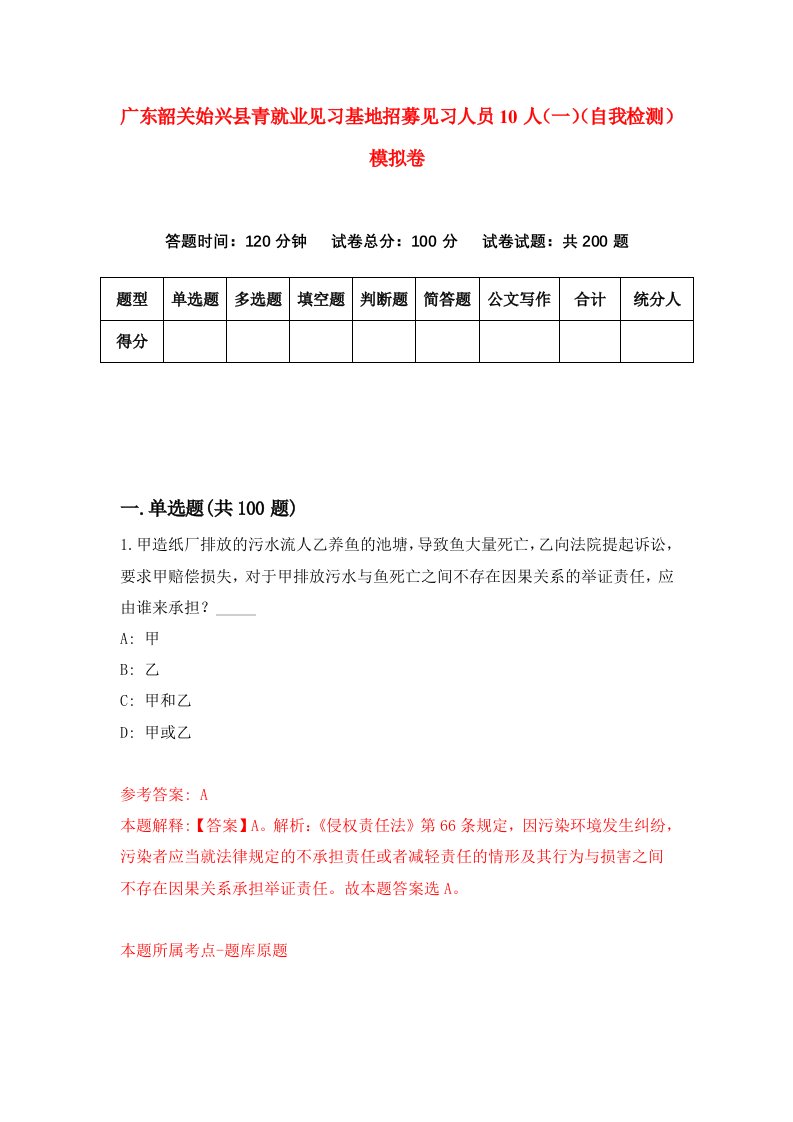 广东韶关始兴县青就业见习基地招募见习人员10人(一)(自我检测)模拟卷

答题时间：120分钟　试卷总分：100分　试卷试题：共200题

| 题型 | 单选题 | 多选题 | 填空题 | 判断题 | 简答题 | 公文写作 | 合计 | 统分人 |
|---|---|---|---|---|---|---|---|---|
| 得分 | | | | | | | | |

一.单选题(共100题)

1.甲造纸厂排放的污水流人乙养鱼的池塘，导致鱼大量死亡，乙向法院提起诉讼，要求甲赔偿损失，对于甲排放污水与鱼死亡之间不存在因果关系的举证责任，应由谁来承担？_____

A: 甲

B: 乙

C: 甲和乙

D: 甲或乙

参考答案: A

本题解释:【答案】A。解析:《侵权责任法》第66条规定，因污染环境发生纠纷，污染者应当就法律规定的不承担责任或者减轻责任的情形及其行为与损害之间不存在因果关系承担举证责任。故本题答案选A。

本题所属考点-题库原题